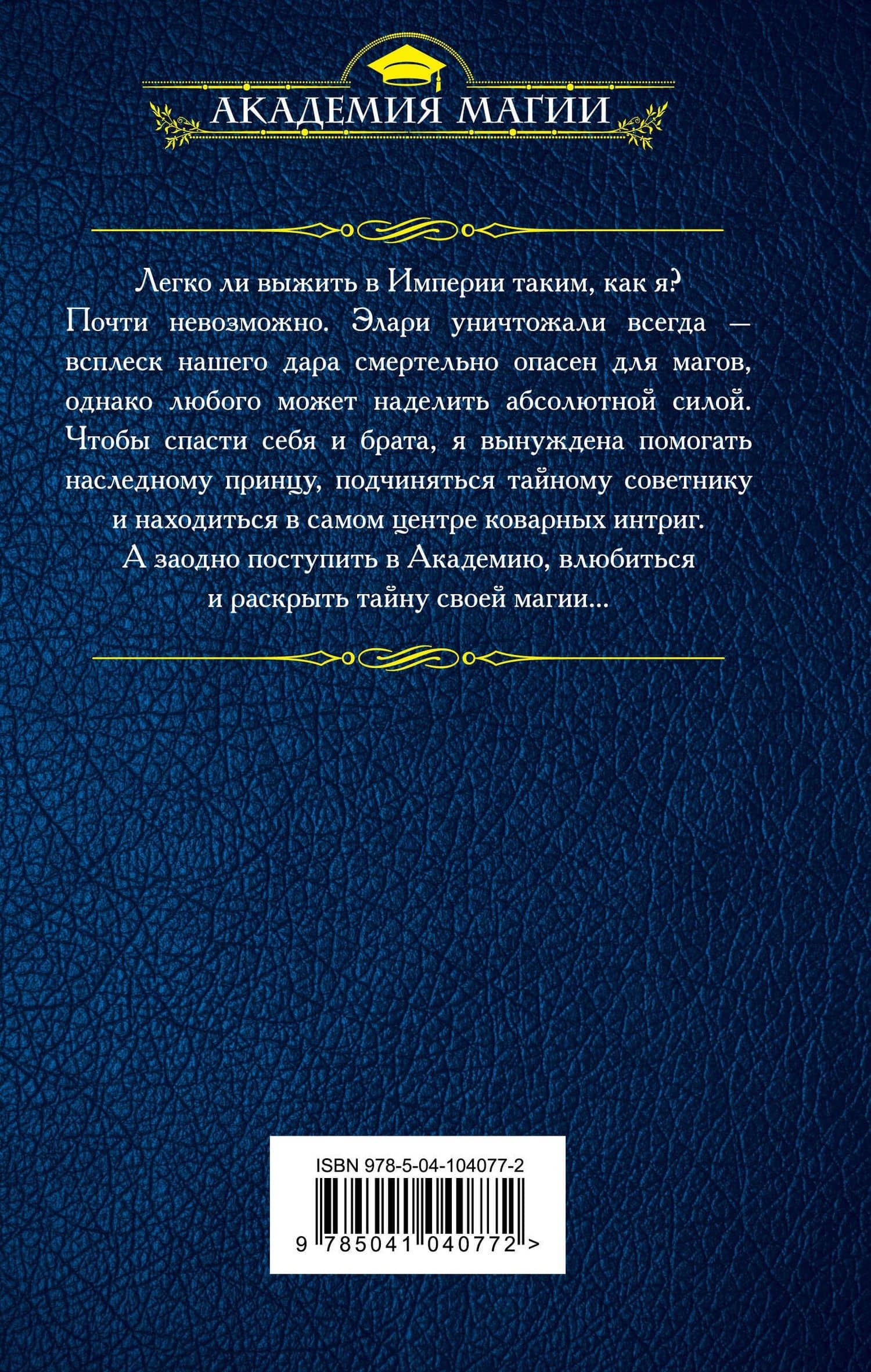 АКАДЕМИЯ МАГИИ

Легко ли выжить в Империи таким, как я? Почти невозможно. Элари уничтожали всегда — всплеск нашего дара смертельно опасен для магов, однако любого может наделить абсолютной силой. Чтобы спасти себя и брата, я вынуждена помогать наследному принцу, подчиняться тайному советнику и находиться в самом центре коварных интриг. А заодно поступить в Академию, влюбиться и раскрыть тайну своей магии...

ISBN 978-5-04-104077-2

9 785041 040772 >